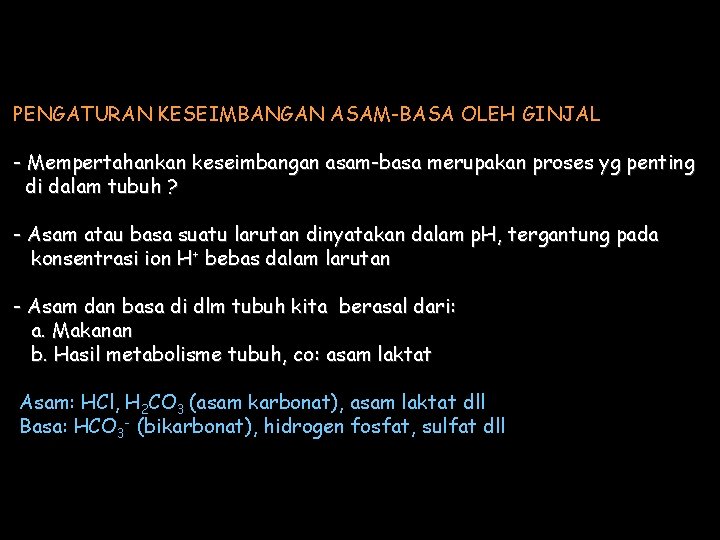 PENGATURAN KESEIMBANGAN ASAM-BASA OLEH GINJAL

- Mempertahankan keseimbangan asam-basa merupakan proses yg penting di dalam tubuh ?

- Asam atau basa suatu larutan dinyatakan dalam pH, tergantung pada konsentrasi ion $H^+$ bebas dalam larutan

- Asam dan basa di dlm tubuh kita berasal dari:
a. Makanan
b. Hasil metabolisme tubuh, co: asam laktat

Asam: HCl, $H_2CO_3$ (asam karbonat), asam laktat dll
Basa: $HCO_3^-$ (bikarbonat), hidrogen fosfat, sulfat dll